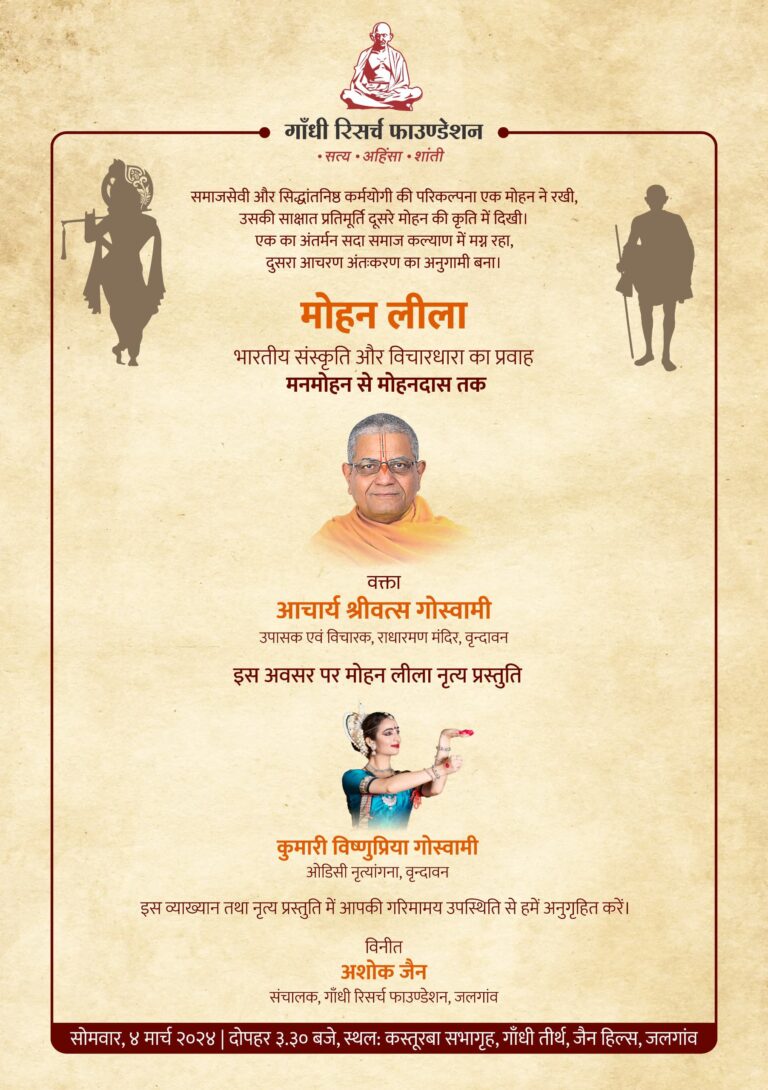 गाँधी रिसर्च फाउण्डेशन
• सत्य • अहिंसा • शांती

समाजसेवी और सिद्धांतनिष्ठ कर्मयोगी की परिकल्पना एक मोहन ने रखी,
उसकी साक्षात प्रतिमूर्ति दूसरे मोहन की कृति में दिखी।
एक का अंतर्मन सदा समाज कल्याण में मग्न रहा,
दुसरा आचरण अंतःकरण का अनुगामी बना।

मोहन लीला

भारतीय संस्कृति और विचारधारा का प्रवाह
मनमोहन से मोहनदास तक

वक्ता
आचार्य श्रीवत्स गोस्वामी
उपासक एवं विचारक, राधारमण मंदिर, वृन्दावन

इस अवसर पर मोहन लीला नृत्य प्रस्तुति

कुमारी विष्णुप्रिया गोस्वामी
ओडिसी नृत्यांगना, वृन्दावन

इस व्याख्यान तथा नृत्य प्रस्तुति में आपकी गरिमामय उपस्थिति से हमें अनुगृहित करें।

विनीत
अशोक जैन
संचालक, गाँधी रिसर्च फाउण्डेशन, जलगांव

सोमवार, ४ मार्च २०२४ | दोपहर ३.३० बजे, स्थल: कस्तूरबा सभागृह, गाँधी तीर्थ, जैन हिल्स, जलगांव